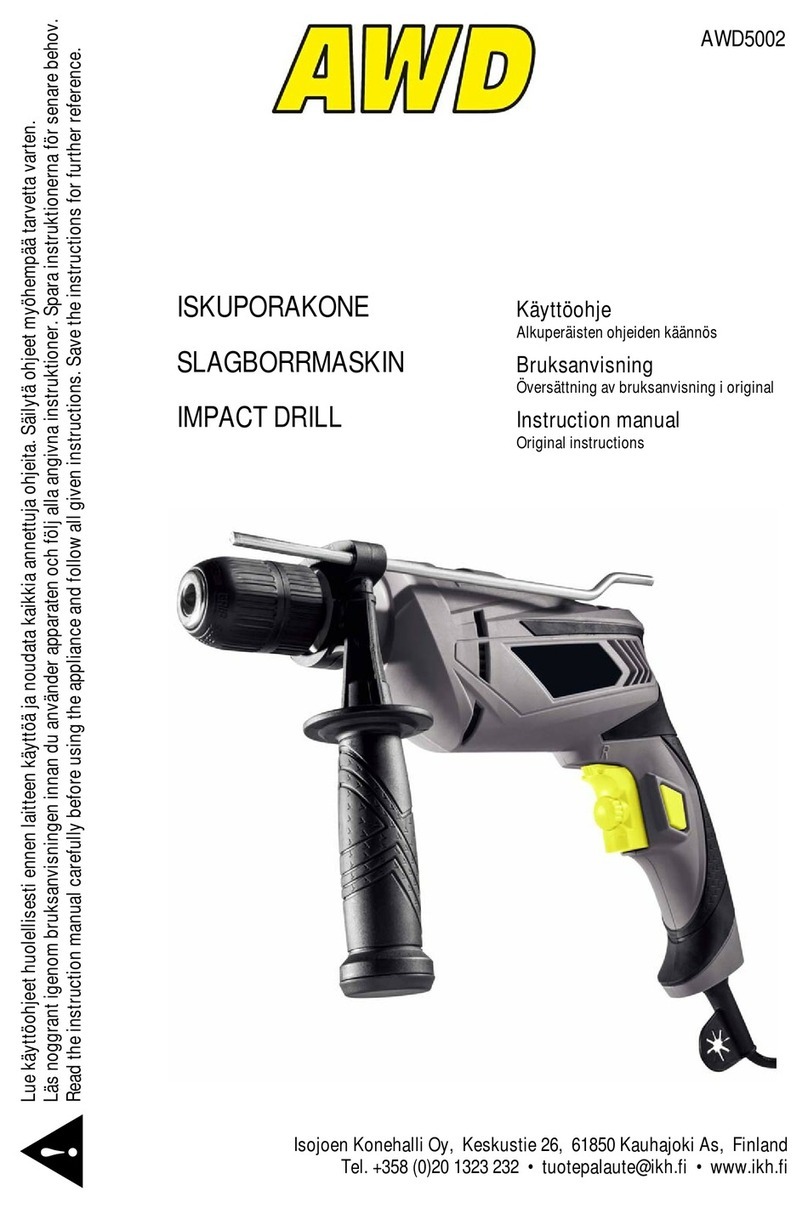 AWD

AWD5002

Lue käyttöohjeet huolellisesti ennen laitteen käyttöä ja noudata kaikkia annettuja ohjeita. Säilytä ohjeet myöhempää tarvetta varten.
Läs noggrant igenom bruksanvisningen innan du använder apparaten och följ alla angivna instruktioner. Spara instruktionerna för senare behov.
Read the instruction manual carefully before using the appliance and follow all given instructions. Save the instructions for further reference.

ISKUPORAKONE

SLAGBORRMASKIN

IMPACT DRILL

Käyttöohje
Alkuperäisten ohjeiden käännös

Bruksanvisning
Översättning av bruksanvisning i original

Instruction manual
Original instructions

Isojoen Konehalli Oy, Keskustie 26, 61850 Kauhajoki As, Finland
Tel. +358 (0)20 1323 232 • tuotepalaute@ikh.fi • www.ikh.fi